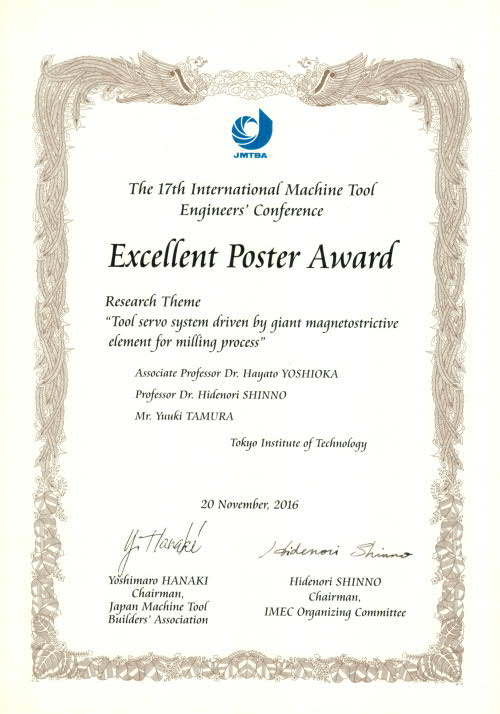 JMTBA

The 17th International Machine Tool Engineers' Conference

Excellent Poster Award

Research Theme
"Tool servo system driven by giant magnetostrictive element for milling process"

Associate Professor Dr. Hayato YOSHIOKA
Professor Dr. Hidenori SHINNO
Mr. Yuuki TAMURA

Tokyo Institute of Technology

20 November, 2016

Y. Hanaki
Yoshimaro HANAKI
Chairman,
Japan Machine Tool Builders' Association

Hidenori Shinno
Hidenori SHINNO
Chairman,
IMEC Organizing Committee